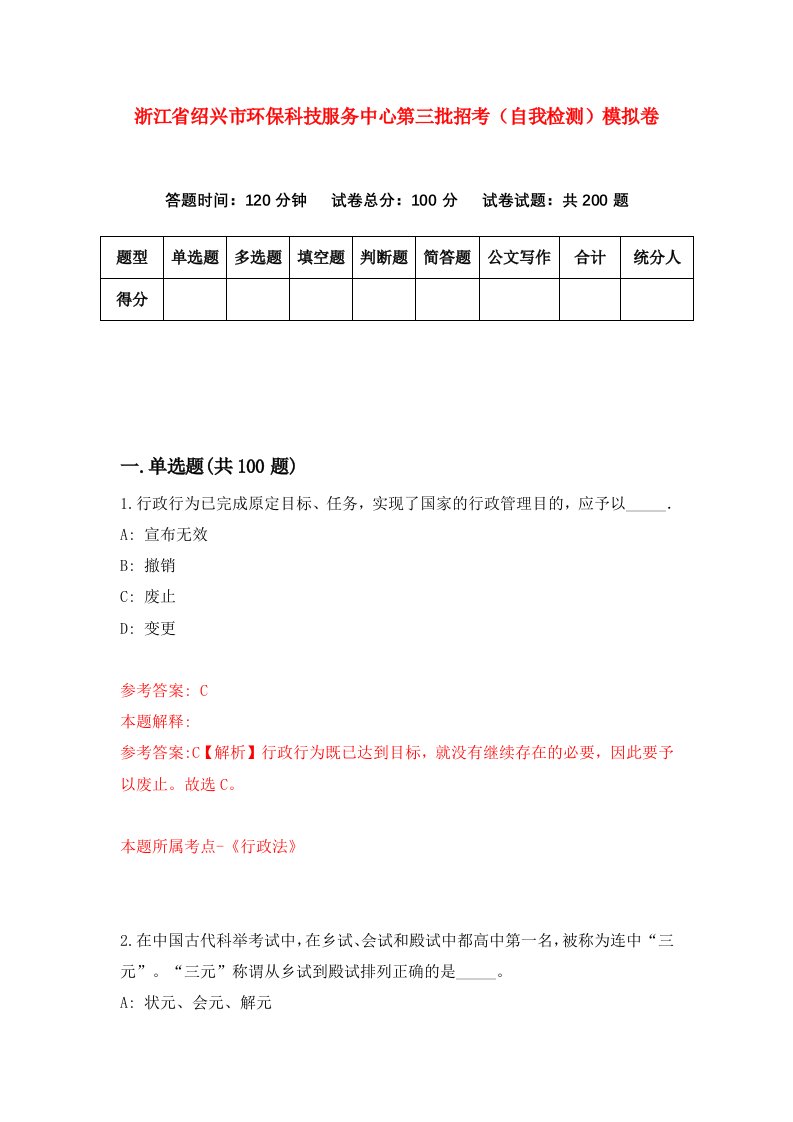 浙江省绍兴市环保科技服务中心第三批招考（自我检测）模拟卷

答题时间：120 分钟　试卷总分：100 分　试卷试题：共 200 题

| 题型 | 单选题 | 多选题 | 填空题 | 判断题 | 简答题 | 公文写作 | 合计 | 统分人 |
|---|---|---|---|---|---|---|---|---|
| 得分 | | | | | | | | |

一.单选题(共 100 题)

1.行政行为已完成原定目标、任务，实现了国家的行政管理目的，应予以_____.

A: 宣布无效

B: 撤销

C: 废止

D: 变更

参考答案: C

本题解释:

参考答案:C【解析】行政行为既已达到目标，就没有继续存在的必要，因此要予以废止。故选 C。

本题所属考点-《行政法》

2.在中国古代科举考试中，在乡试、会试和殿试中都高中第一名，被称为连中“三元”。“三元”称谓从乡试到殿试排列正确的是_____。

A: 状元、会元、解元